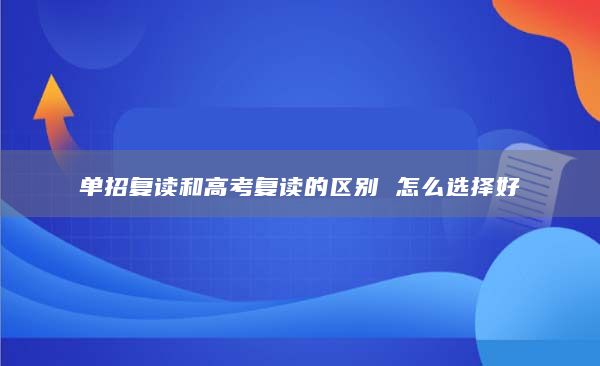 单招复读和高考复读的区别 怎么选择好